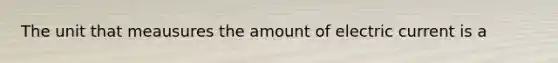 The unit that meausures the amount of electric current is a